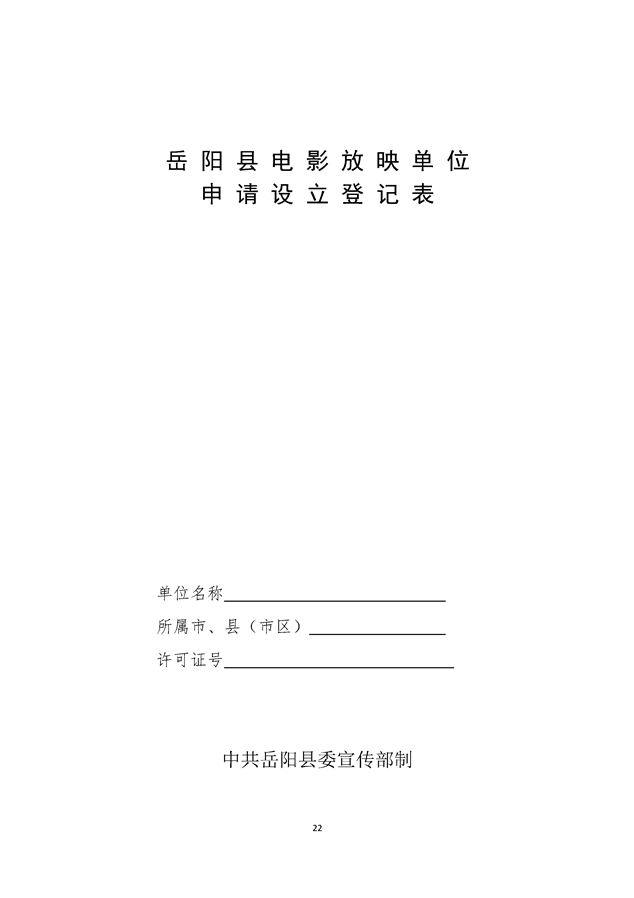 岳阳县电影放映单位
申请设立登记表

单位名称____

所属市、县（市区）____

许可证号____

中共岳阳县委宣传部制

22